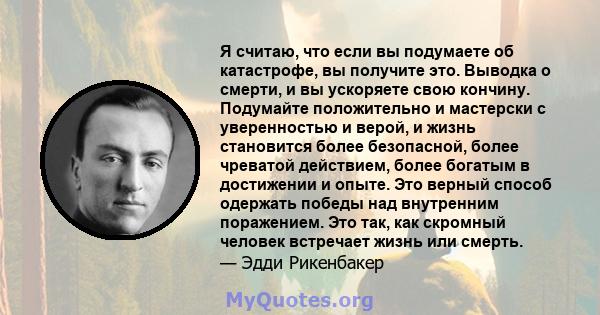 Я считаю, что если вы подумаете об катастрофе, вы получите это. Выводка о смерти, и вы ускоряете свою кончину. Подумайте положительно и мастерски с уверенностью и верой, и жизнь становится более безопасной, более чреватой действием, более богатым в достижении и опыте. Это верный способ одержать победы над внутренним поражением. Это так, как скромный человек встречает жизнь или смерть.
— Эдди Рикенбакер

MyQuotes.org